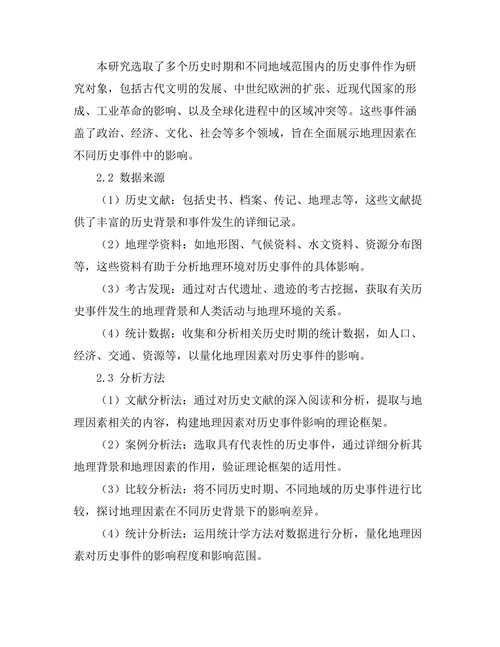 本研究选取了多个历史时期和不同地域范围内的历史事件作为研究对象，包括古代文明的发展、中世纪欧洲的扩张、近现代国家的形成、工业革命的影响、以及全球化进程中的区域冲突等。这些事件涵盖了政治、经济、文化、社会等多个领域，旨在全面展示地理因素在不同历史事件中的影响。

2.2 数据来源

（1）历史文献：包括史书、档案、传记、地理志等，这些文献提供了丰富的历史背景和事件发生的详细记录。

（2）地理学资料：如地形图、气候资料、水文资料、资源分布图等，这些资料有助于分析地理环境对历史事件的具体影响。

（3）考古发现：通过对古代遗址、遗迹的考古挖掘，获取有关历史事件发生的地理背景和人类活动与地理环境的关系。

（4）统计数据：收集和分析相关历史时期的统计数据，如人口、经济、交通、资源等，以量化地理因素对历史事件的影响。

2.3 分析方法

（1）文献分析法：通过对历史文献的深入阅读和分析，提取与地理因素相关的内容，构建地理因素对历史事件影响的理论框架。

（2）案例分析法：选取具有代表性的历史事件，通过详细分析其地理背景和地理因素的作用，验证理论框架的适用性。

（3）比较分析法：将不同历史时期、不同地域的历史事件进行比较，探讨地理因素在不同历史背景下的影响差异。

（4）统计分析法：运用统计学方法对数据进行分析，量化地理因素对历史事件的影响程度和影响范围。